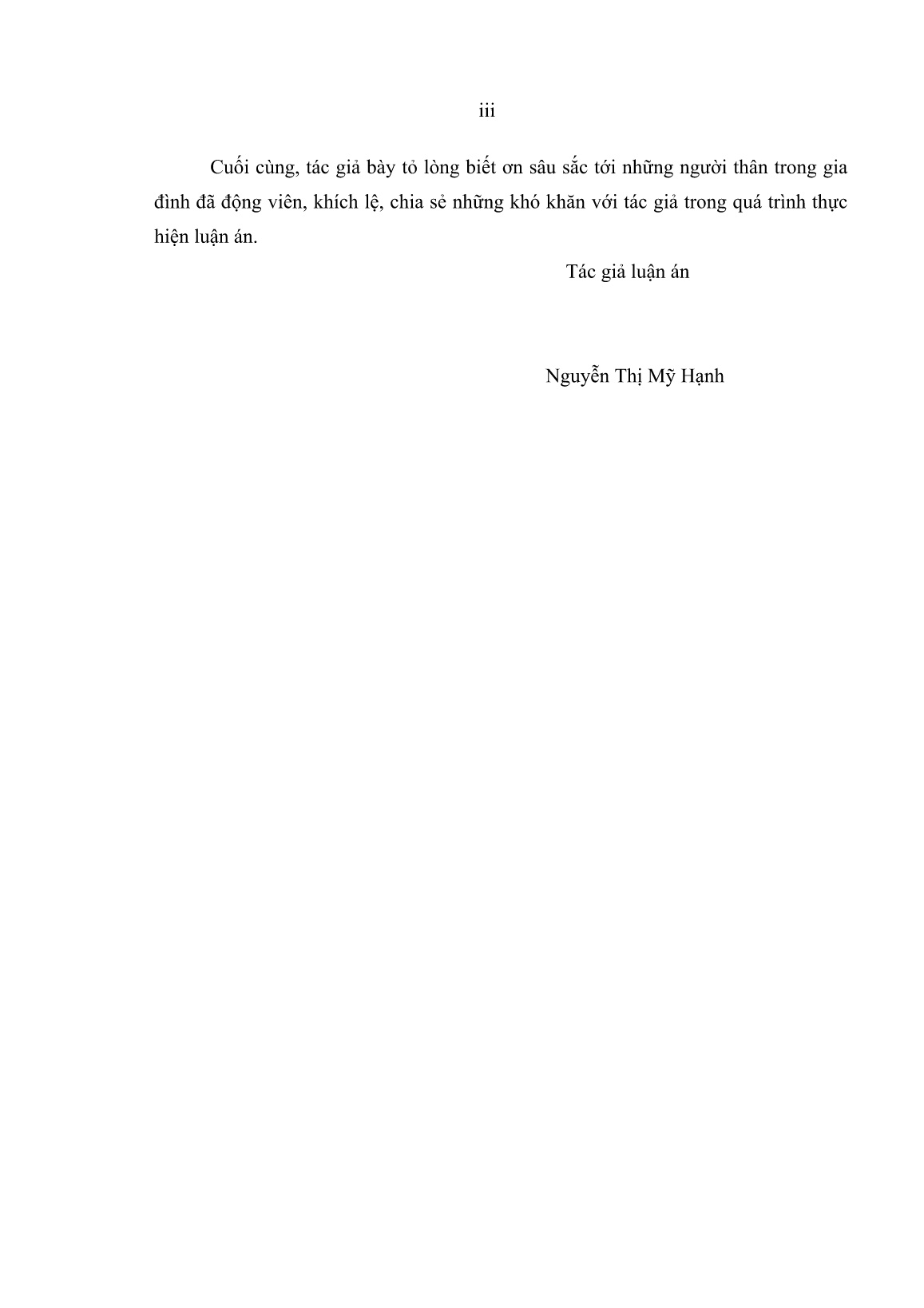 iii

Cuối cùng, tác giả bày tỏ lòng biết ơn sâu sắc tới những người thân trong gia đình đã động viên, khích lệ, chia sẻ những khó khăn với tác giả trong quá trình thực hiện luận án.

Tác giả luận án

Nguyễn Thị Mỹ Hạnh